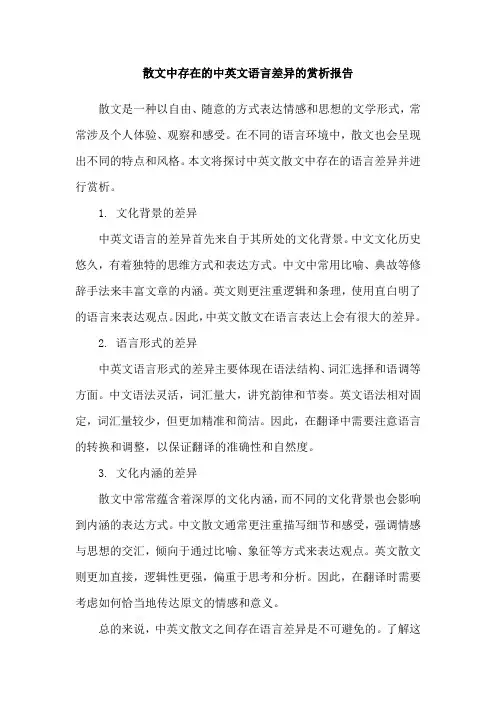 散文中存在的中英文语言差异的赏析报告

散文是一种以自由、随意的方式表达情感和思想的文学形式，常常涉及个人体验、观察和感受。在不同的语言环境中，散文也会呈现出不同的特点和风格。本文将探讨中英文散文中存在的语言差异并进行赏析。

1. 文化背景的差异

中英文语言的差异首先来自于其所处的文化背景。中文文化历史悠久，有着独特的思维方式和表达方式。中文中常用比喻、典故等修辞手法来丰富文章的内涵。英文则更注重逻辑和条理，使用直白明了的语言来表达观点。因此，中英文散文在语言表达上会有很大的差异。

2. 语言形式的差异

中英文语言形式的差异主要体现在语法结构、词汇选择和语调等方面。中文语法灵活，词汇量大，讲究韵律和节奏。英文语法相对固定，词汇量较少，但更加精准和简洁。因此，在翻译中需要注意语言的转换和调整，以保证翻译的准确性和自然度。

3. 文化内涵的差异

散文中常常蕴含着深厚的文化内涵，而不同的文化背景也会影响到内涵的表达方式。中文散文通常更注重描写细节和感受，强调情感与思想的交汇，倾向于通过比喻、象征等方式来表达观点。英文散文则更加直接，逻辑性更强，偏重于思考和分析。因此，在翻译时需要考虑如何恰当地传达原文的情感和意义。

总的来说，中英文散文之间存在语言差异是不可避免的。了解这